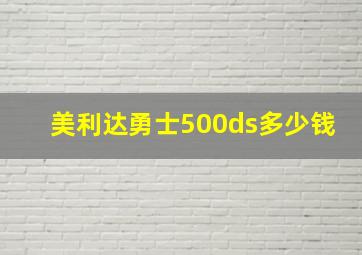 美利达勇士500ds多少钱